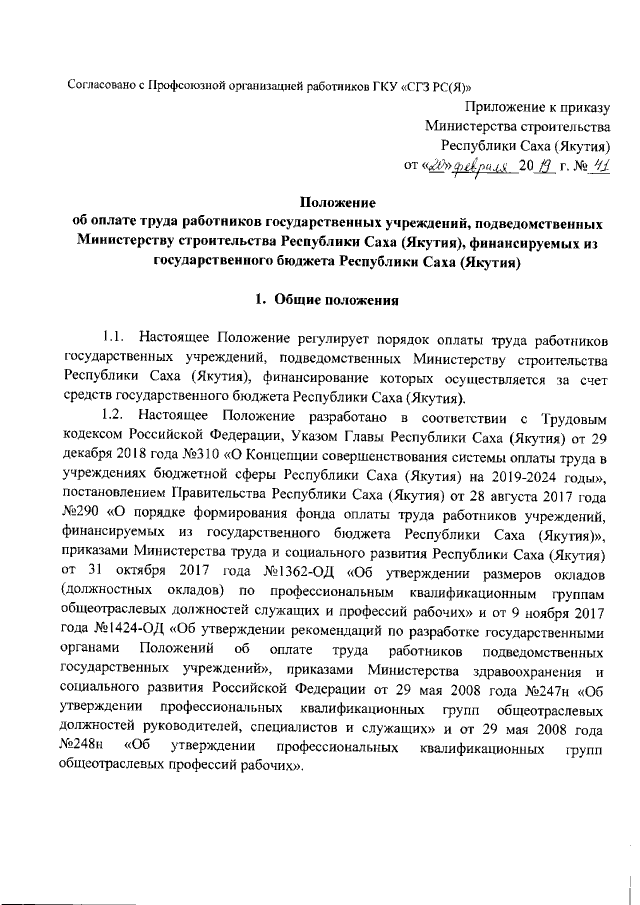 Согласовано с Профсоюзной организацией работников ГКУ «СГЗ РС(Я)»

Приложение к приказу
Министерства строительства
Республики Саха (Якутия)
от «20» февраля 20 19 г. № 41

Положение
об оплате труда работников государственных учреждений, подведомственных Министерству строительства Республики Саха (Якутия), финансируемых из государственного бюджета Республики Саха (Якутия)

1. Общие положения

1.1. Настоящее Положение регулирует порядок оплаты труда работников государственных учреждений, подведомственных Министерству строительства Республики Саха (Якутия), финансирование которых осуществляется за счет средств государственного бюджета Республики Саха (Якутия).

1.2. Настоящее Положение разработано в соответствии с Трудовым кодексом Российской Федерации, Указом Главы Республики Саха (Якутия) от 29 декабря 2018 года №310 «О Концепции совершенствования системы оплаты труда в учреждениях бюджетной сферы Республики Саха (Якутия) на 2019-2024 годы», постановлением Правительства Республики Саха (Якутия) от 28 августа 2017 года №290 «О порядке формирования фонда оплаты труда работников учреждений, финансируемых из государственного бюджета Республики Саха (Якутия)», приказами Министерства труда и социального развития Республики Саха (Якутия) от 31 октября 2017 года №1362-ОД «Об утверждении размеров окладов (должностных окладов) по профессиональным квалификационным группам общеотраслевых должностей служащих и профессий рабочих» и от 9 ноября 2017 года №1424-ОД «Об утверждении рекомендаций по разработке государственными органами Положений об оплате труда работников подведомственных государственных учреждений», приказами Министерства здравоохранения и социального развития Российской Федерации от 29 мая 2008 года №247н «Об утверждении профессиональных квалификационных групп общеотраслевых должностей руководителей, специалистов и служащих» и от 29 мая 2008 года №248н «Об утверждении профессиональных квалификационных групп общеотраслевых профессий рабочих».